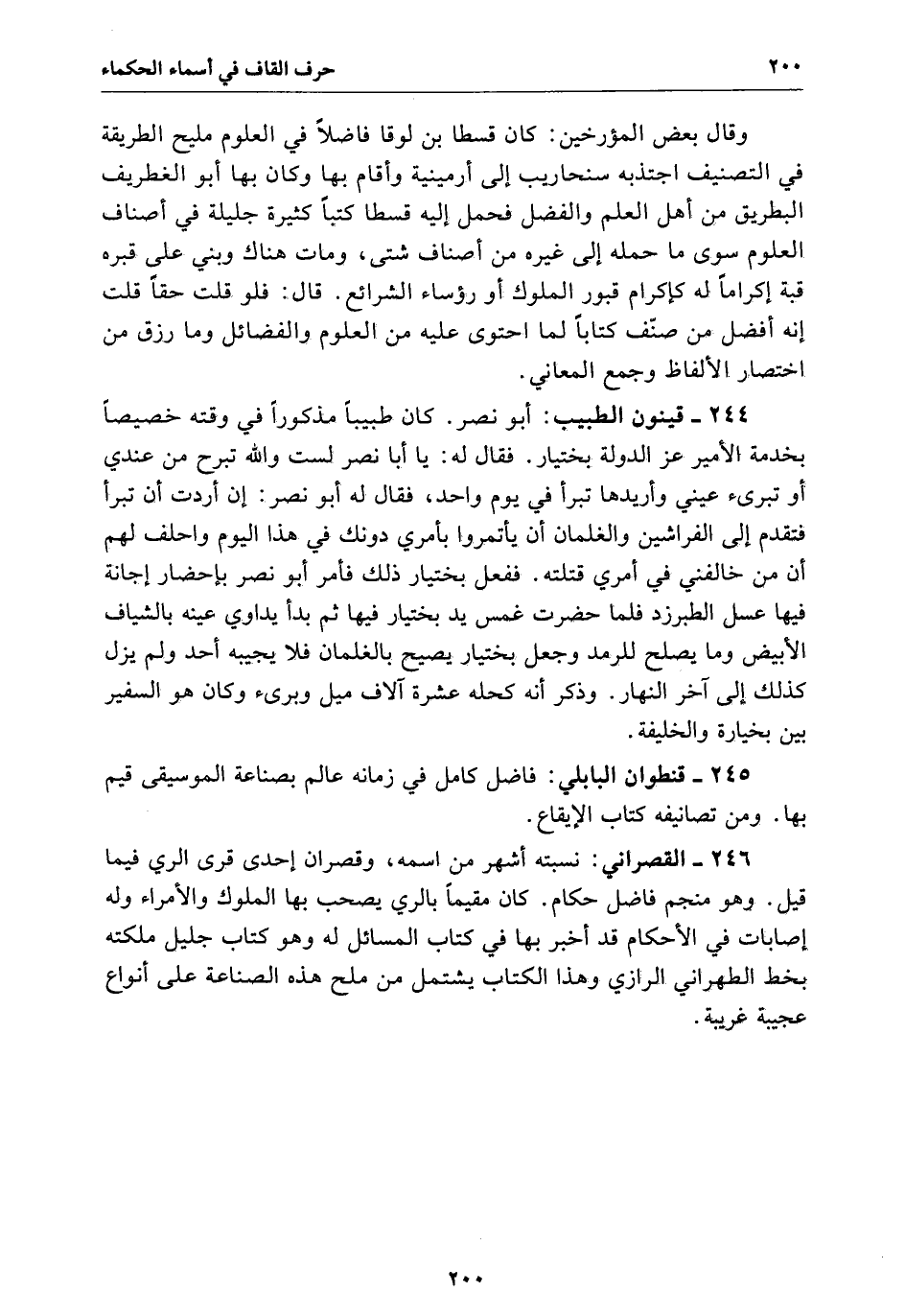 حرف القاف في أسماء الحكماء ٢٠٠

وقال بعض المؤرخين: كان قسطا بن لوقا فاضلاً في العلوم مليح الطريقة في التصنيف اجتذبه سنحاريب إلى أرمينية وأقام بها وكان بها أبو الغطريف البطريق من أهل العلم والفضل فحمل إليه قسطا كتباً كثيرة جليلة في أصناف العلوم سوى ما حمله إلى غيره من أصناف شتى، ومات هناك وبني على قبره قبة إكراماً له كإكرام قبور الملوك أو رؤساء الشرائع. قال: فلو قلت حقاً قلت إنه أفضل من صنّف كتاباً لما احتوى عليه من العلوم والفضائل وما رزق من اختصار الألفاظ وجمع المعاني.

٢٤٤ ـ قينون الطبيب: أبو نصر. كان طبيباً مذكوراً في وقته خصيصاً بخدمة الأمير عز الدولة بختيار. فقال له: يا أبا نصر لست والله تبرح من عندي أو تبرىء عيني وأريدها تبرأ في يوم واحد، فقال له أبو نصر: إن أردت أن تبرأ فتقدم إلى الفراشين والغلمان أن يأتمروا بأمري دونك في هذا اليوم واحلف لهم أن من خالفني في أمري قتلته. ففعل بختيار ذلك فأمر أبو نصر بإحضار إجانة فيها عسل الطبرزد فلما حضرت غمس يد بختيار فيها ثم بدأ يداوي عينه بالشياف الأبيض وما يصلح للرمد وجعل بختيار يصيح بالغلمان فلا يجيبه أحد ولم يزل كذلك إلى آخر النهار. وذكر أنه كحله عشرة آلاف ميل وبرىء وكان هو السفير بين بخيارة والخليفة.

٢٤٥ ـ قنطوان البابلي: فاضل كامل في زمانه عالم بصناعة الموسيقى قيم بها. ومن تصانيفه كتاب الإيقاع.

٢٤٦ ـ القصراني: نسبته أشهر من اسمه، وقصران إحدى قرى الري فيما قيل. وهو منجم فاضل حكام. كان مقيماً بالري يصحب بها الملوك والأمراء وله إصابات في الأحكام قد أخبر بها في كتاب المسائل له وهو كتاب جليل ملكته بخط الطهراني الرازي وهذا الكتاب يشتمل من ملح هذه الصناعة على أنواع عجيبة غريبة.

٢٠٠